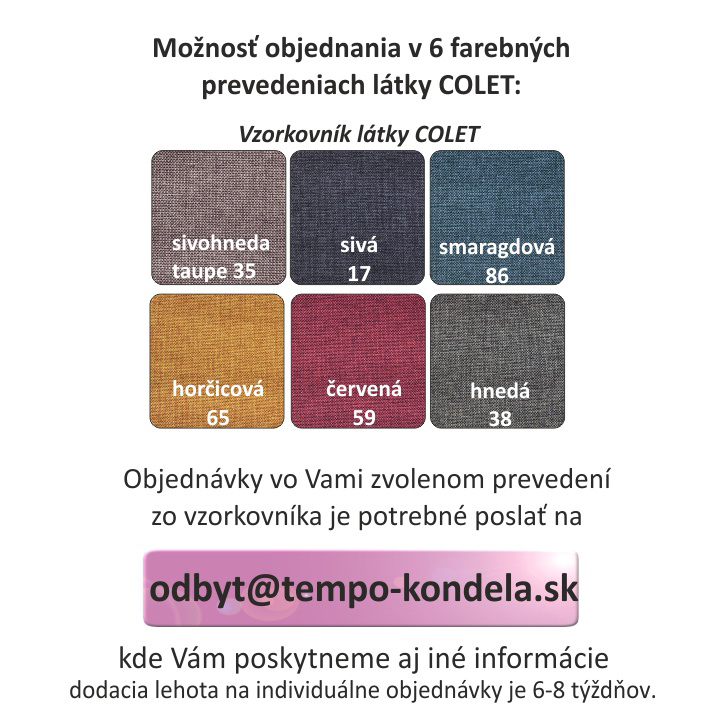 Možnosť objednania v 6 farebných prevedeniach látky COLET:

Vzorkovník látky COLET

sivohneda taupe 35

sivá 17

smaragdová 86

horčicová 65

červená 59

hnedá 38

Objednávky vo Vami zvolenom prevedení zo vzorkovníka je potrebné poslať na

odbyt@tempo-kondela.sk

kde Vám poskytneme aj iné informácie
dodacia lehota na individuálne objednávky je 6-8 týždňov.